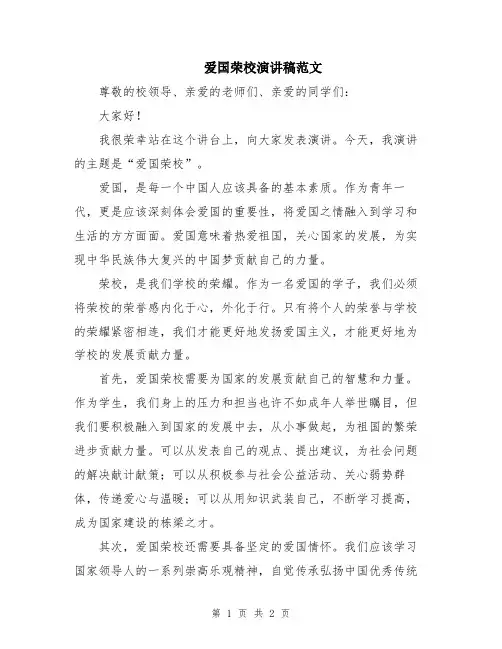 爱国荣校演讲稿范文

尊敬的校领导、亲爱的老师们、亲爱的同学们：

大家好！

我很荣幸站在这个讲台上，向大家发表演讲。今天，我演讲的主题是“爱国荣校”。

爱国，是每一个中国人应该具备的基本素质。作为青年一代，更是应该深刻体会爱国的重要性，将爱国之情融入到学习和生活的方方面面。爱国意味着热爱祖国，关心国家的发展，为实现中华民族伟大复兴的中国梦贡献自己的力量。

荣校，是我们学校的荣耀。作为一名爱国的学子，我们必须将荣校的荣誉感内化于心，外化于行。只有将个人的荣誉与学校的荣耀紧密相连，我们才能更好地发扬爱国主义，才能更好地为学校的发展贡献力量。

首先，爱国荣校需要为国家的发展贡献自己的智慧和力量。作为学生，我们身上的压力和担当也许不如成年人举世瞩目，但我们要积极融入到国家的发展中去，从小事做起，为祖国的繁荣进步贡献力量。可以从发表自己的观点、提出建议，为社会问题的解决献计献策；可以从积极参与社会公益活动、关心弱势群体，传递爱心与温暖；可以从用知识武装自己，不断学习提高，成为国家建设的栋梁之才。

其次，爱国荣校还需要具备坚定的爱国情怀。我们应该学习国家领导人的一系列崇高乐观精神，自觉传承弘扬中国优秀传统

第 1 页 共 2 页